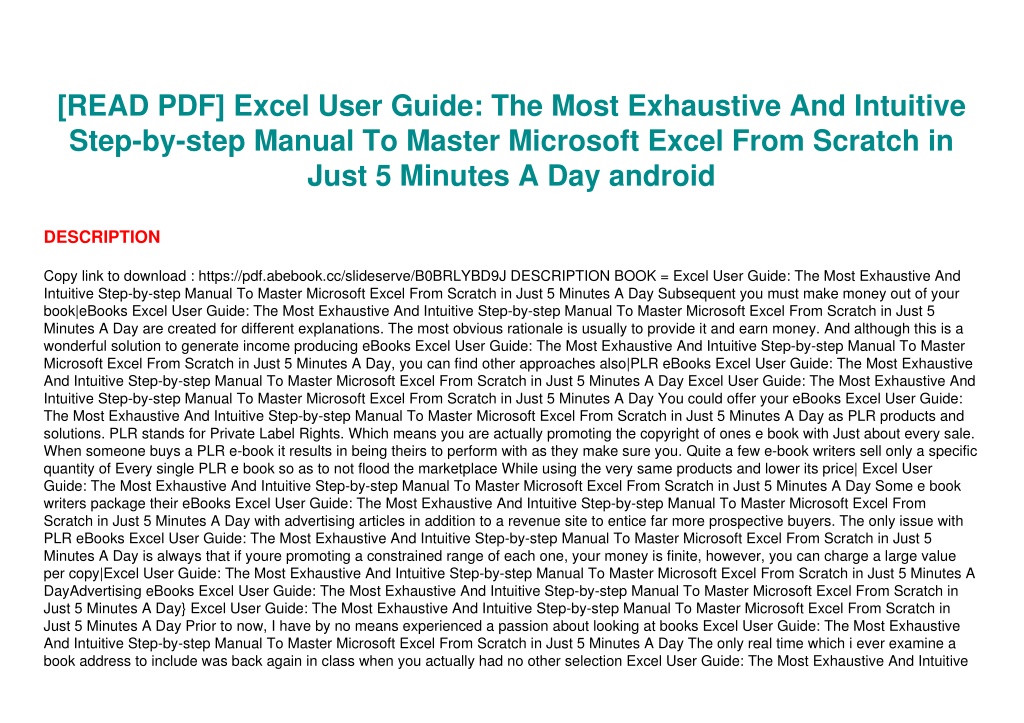 [READ PDF] Excel User Guide: The Most Exhaustive And Intuitive Step-by-step Manual To Master Microsoft Excel From Scratch in Just 5 Minutes A Day android

DESCRIPTION

Copy link to download : https://pdf.abebook.cc/slideserve/B0BRLYBD9J DESCRIPTION BOOK = Excel User Guide: The Most Exhaustive And Intuitive Step-by-step Manual To Master Microsoft Excel From Scratch in Just 5 Minutes A Day Subsequent you must make money out of your book|eBooks Excel User Guide: The Most Exhaustive And Intuitive Step-by-step Manual To Master Microsoft Excel From Scratch in Just 5 Minutes A Day are created for different explanations. The most obvious rationale is usually to provide it and earn money. And although this is a wonderful solution to generate income producing eBooks Excel User Guide: The Most Exhaustive And Intuitive Step-by-step Manual To Master Microsoft Excel From Scratch in Just 5 Minutes A Day, you can find other approaches also|PLR eBooks Excel User Guide: The Most Exhaustive And Intuitive Step-by-step Manual To Master Microsoft Excel From Scratch in Just 5 Minutes A Day Excel User Guide: The Most Exhaustive And Intuitive Step-by-step Manual To Master Microsoft Excel From Scratch in Just 5 Minutes A Day You could offer your eBooks Excel User Guide: The Most Exhaustive And Intuitive Step-by-step Manual To Master Microsoft Excel From Scratch in Just 5 Minutes A Day as PLR products and solutions. PLR stands for Private Label Rights. Which means you are actually promoting the copyright of ones e book with Just about every sale. When someone buys a PLR e-book it results in being theirs to perform with as they make sure you. Quite a few e-book writers sell only a specific quantity of Every single PLR e book so as to not flood the marketplace While using the very same products and lower its price| Excel User Guide: The Most Exhaustive And Intuitive Step-by-step Manual To Master Microsoft Excel From Scratch in Just 5 Minutes A Day Some e book writers package their eBooks Excel User Guide: The Most Exhaustive And Intuitive Step-by-step Manual To Master Microsoft Excel From Scratch in Just 5 Minutes A Day with advertising articles in addition to a revenue site to entice far more prospective buyers. The only issue with PLR eBooks Excel User Guide: The Most Exhaustive And Intuitive Step-by-step Manual To Master Microsoft Excel From Scratch in Just 5 Minutes A Day is always that if youre promoting a constrained range of each one, your money is finite, however, you can charge a large value per copy|Excel User Guide: The Most Exhaustive And Intuitive Step-by-step Manual To Master Microsoft Excel From Scratch in Just 5 Minutes A DayAdvertising eBooks Excel User Guide: The Most Exhaustive And Intuitive Step-by-step Manual To Master Microsoft Excel From Scratch in Just 5 Minutes A Day} Excel User Guide: The Most Exhaustive And Intuitive Step-by-step Manual To Master Microsoft Excel From Scratch in Just 5 Minutes A Day Prior to now, I have by no means experienced a passion about looking at books Excel User Guide: The Most Exhaustive And Intuitive Step-by-step Manual To Master Microsoft Excel From Scratch in Just 5 Minutes A Day The only real time which i ever examine a book address to include was back again in class when you actually had no other selection Excel User Guide: The Most Exhaustive And Intuitive